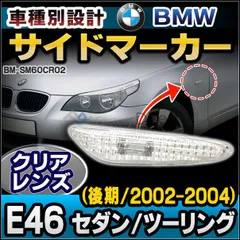 車種別設計 BMW

サイドマーカー

BM-SM60CR02

クリア
レンズ

(後期/2002-2004)

E46 セダン/ツーリング